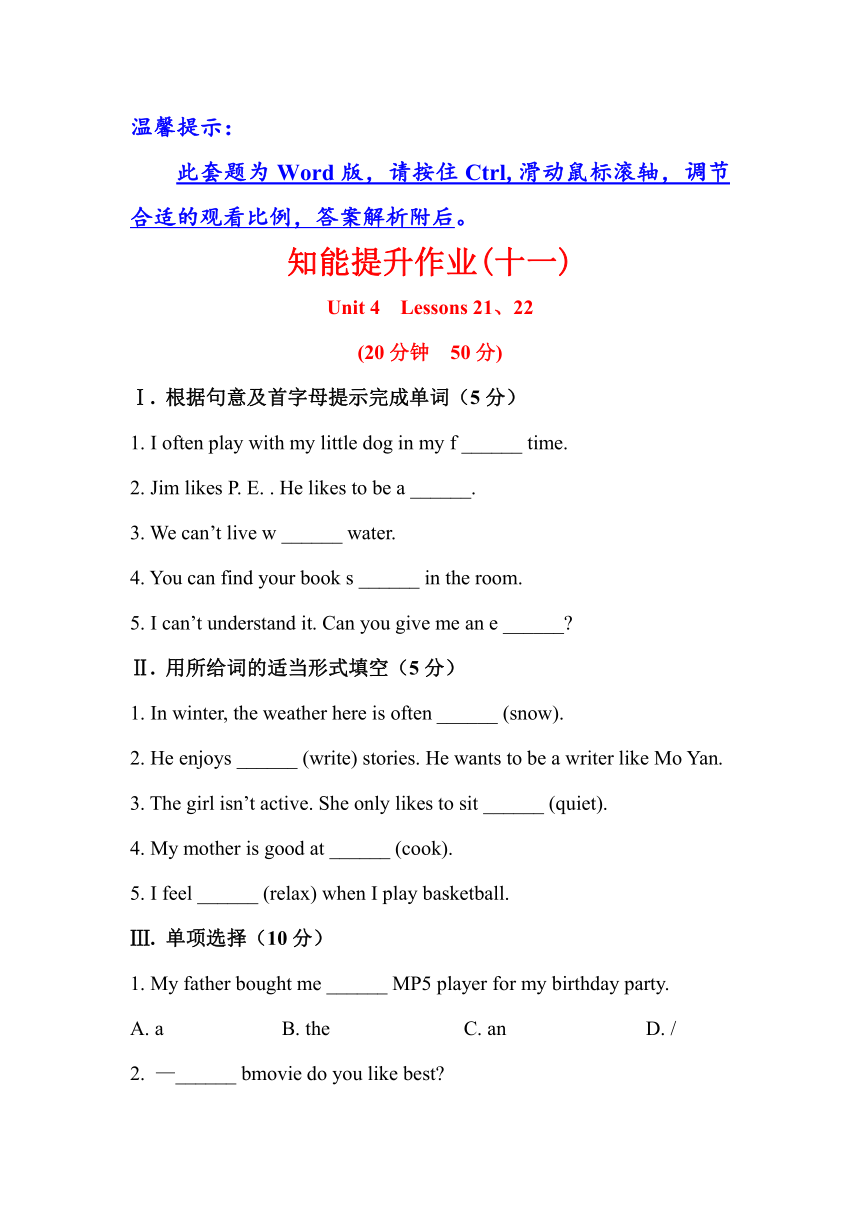 温馨提示：

此套题为 Word 版，请按住 Ctrl, 滑动鼠标滚轴，调节合适的观看比例，答案解析附后。

知能提升作业(十一)

Unit 4 Lessons 21、22

(20 分钟 50 分)

Ⅰ. 根据句意及首字母提示完成单词（5 分）

1. I often play with my little dog in my f ______ time.

2. Jim likes P. E. . He likes to be a ______.

3. We can’t live w ______ water.

4. You can find your book s ______ in the room.

5. I can’t understand it. Can you give me an e ______?

Ⅱ. 用所给词的适当形式填空（5 分）

1. In winter, the weather here is often ______ (snow).

2. He enjoys ______ (write) stories. He wants to be a writer like Mo Yan.

3. The girl isn’t active. She only likes to sit ______ (quiet).

4. My mother is good at ______ (cook).

5. I feel ______ (relax) when I play basketball.

Ⅲ. 单项选择（10 分）

1. My father bought me ______ MP5 player for my birthday party.

A. a B. the C. an D. /

2. —______ bmovie do you like best?